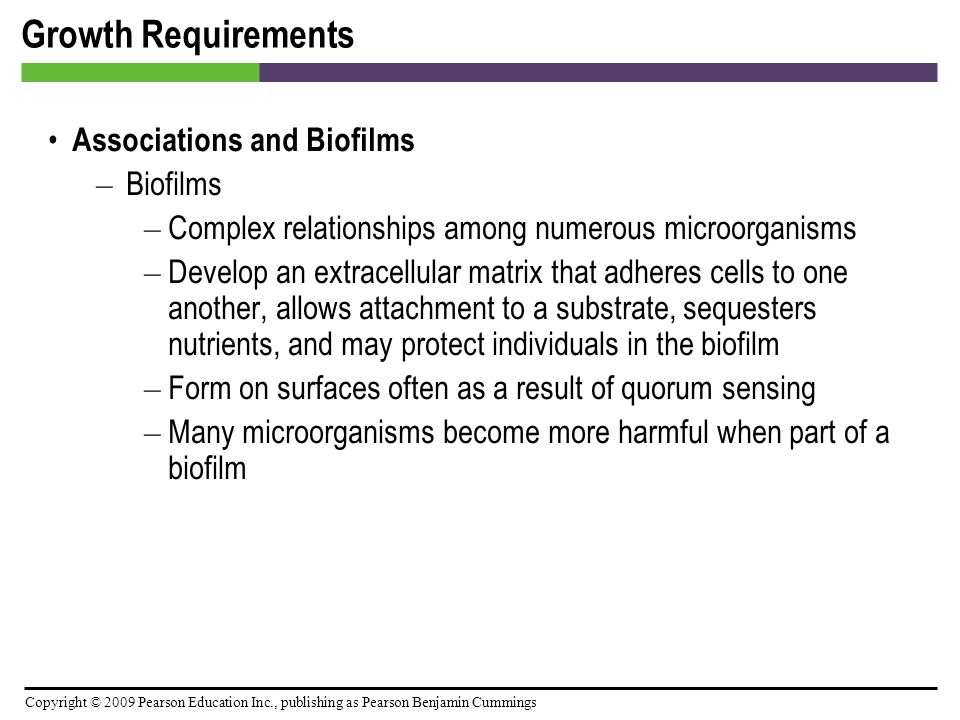 Growth Requirements

• Associations and Biofilms
– Biofilms
– Complex relationships among numerous microorganisms
– Develop an extracellular matrix that adheres cells to one another, allows attachment to a substrate, sequesters nutrients, and may protect individuals in the biofilm
– Form on surfaces often as a result of quorum sensing
– Many microorganisms become more harmful when part of a biofilm

Copyright © 2009 Pearson Education Inc., publishing as Pearson Benjamin Cummings